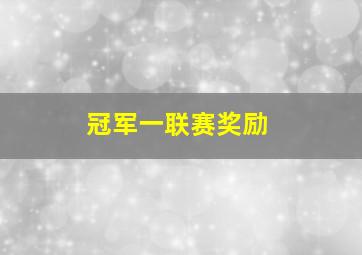 冠军一联赛奖励